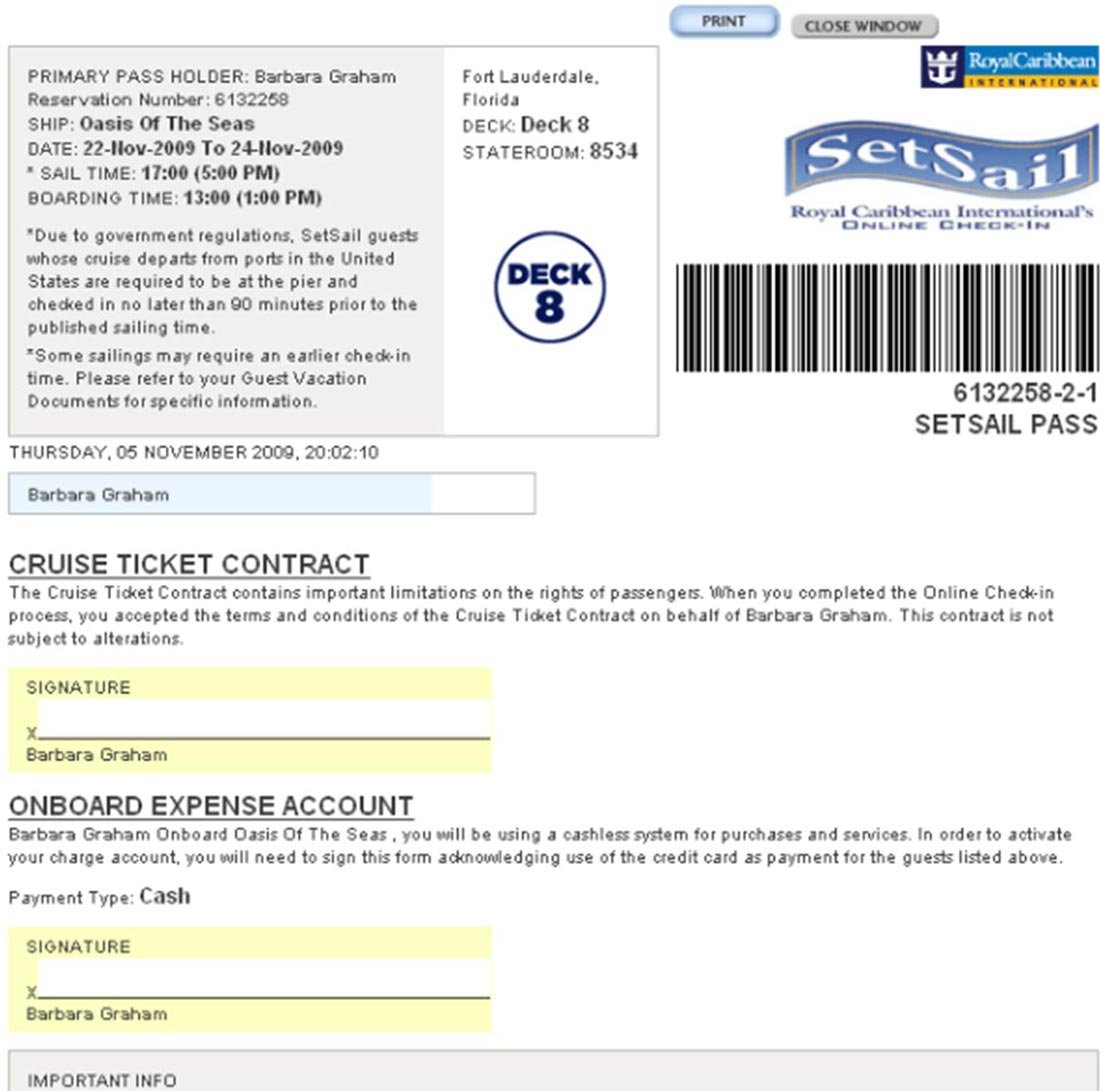 PRINT CLOSE WINDOW

PRIMARY PASS HOLDER: Barbara Graham
Reservation Number: 6132258
SHIP: Oasis Of The Seas
DATE: 22-Nov-2009 To 24-Nov-2009
* SAIL TIME: 17:00 (5:00 PM)
BOARDING TIME: 13:00 (1:00 PM)

*Due to government regulations, SetSail guests whose cruise departs from ports in the United States are required to be at the pier and checked in no later than 90 minutes prior to the published sailing time.

*Some sailings may require an earlier check-in time. Please refer to your Guest Vacation Documents for specific information.

Fort Lauderdale, Florida
DECK: Deck 8
STATEROOM: 8534

DECK 8

RoyalCaribbean INTERNATIONAL

SetSail
Royal Caribbean International's ONLINE CHECK-IN

6132258-2-1
SETSAIL PASS

THURSDAY, 05 NOVEMBER 2009, 20:02:10

Barbara Graham

CRUISE TICKET CONTRACT
The Cruise Ticket Contract contains important limitations on the rights of passengers. When you completed the Online Check-in process, you accepted the terms and conditions of the Cruise Ticket Contract on behalf of Barbara Graham. This contract is not subject to alterations.

SIGNATURE
X
Barbara Graham

ONBOARD EXPENSE ACCOUNT
Barbara Graham Onboard Oasis Of The Seas , you will be using a cashless system for purchases and services. In order to activate your charge account, you will need to sign this form acknowledging use of the credit card as payment for the guests listed above.

Payment Type: Cash

SIGNATURE
X
Barbara Graham

IMPORTANT INFO